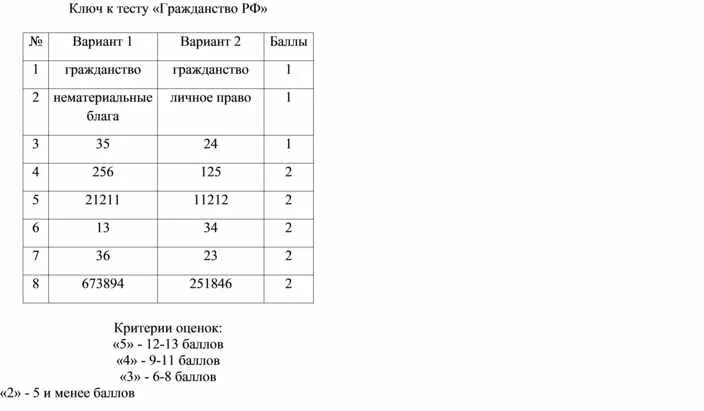 Ключ к тесту «Гражданство РФ»

| № | Вариант 1 | Вариант 2 | Баллы |
|---|---|---|---|
| 1 | гражданство | гражданство | 1 |
| 2 | нематериальные блага | личное право | 1 |
| 3 | 35 | 24 | 1 |
| 4 | 256 | 125 | 2 |
| 5 | 21211 | 11212 | 2 |
| 6 | 13 | 34 | 2 |
| 7 | 36 | 23 | 2 |
| 8 | 673894 | 251846 | 2 |

Критерии оценок:
«5» - 12-13 баллов
«4» - 9-11 баллов
«3» - 6-8 баллов
«2» - 5 и менее баллов